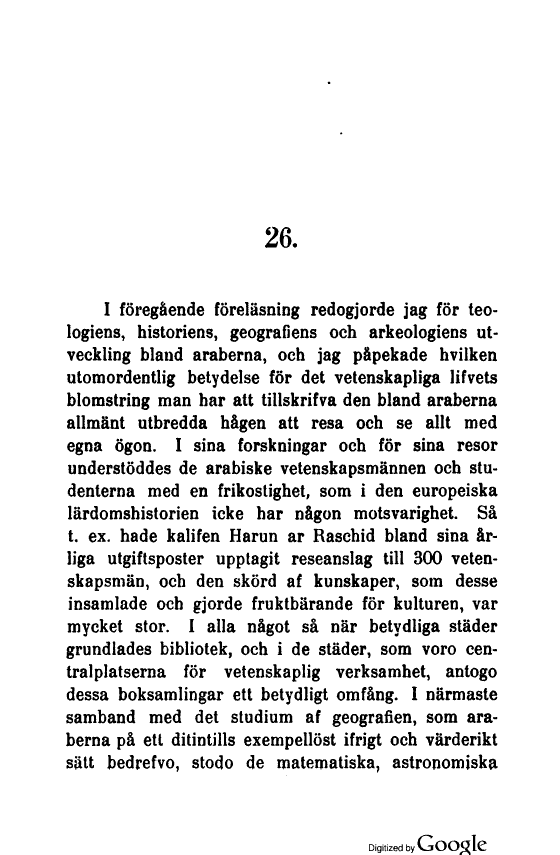 26.

I föregående föreläsning redogjorde jag för teologiens, historiens, geografiens och arkeologiens utveckling bland araberna, och jag påpekade hvilken utomordentlig betydelse för det vetenskapliga lifvets blomstring man har att tillskrifva den bland araberna allmänt utbredda hågen att resa och se allt med egna ögon. I sina forskningar och för sina resor understöddes de arabiske vetenskapsmännen och studenterna med en frikostighet, som i den europeiska lärdomshistorien icke har någon motsvarighet. Så t. ex. hade kalifen Harun ar Raschid bland sina årliga utgiftsposter upptagit reseanslag till 300 vetenskapsmän, och den skörd af kunskaper, som desse insamlade och gjorde fruktbärande för kulturen, var mycket stor. I alla något så när betydliga städer grundlades bibliotek, och i de städer, som voro centralplatserna för vetenskaplig verksamhet, antogo dessa boksamlingar ett betydligt omfång. I närmaste samband med det studium af geografien, som araberna på ett ditintills exempellöst ifrigt och värderikt sätt bedrefvo, stodo de matematiska, astronomiska

Digitized by Google